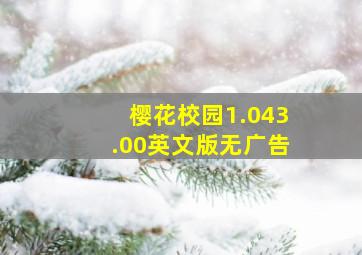 樱花校园1.043.00英文版无广告